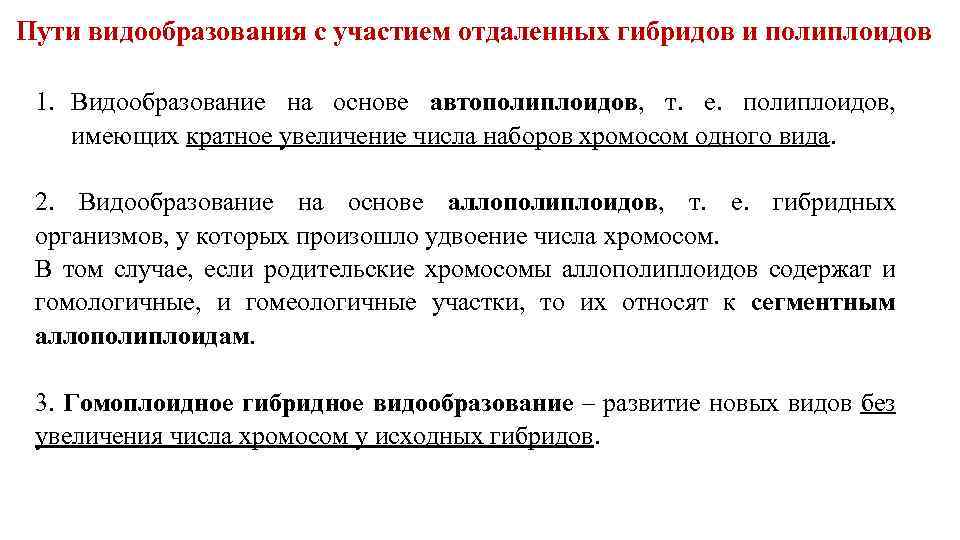 Пути видообразования с участием отдаленных гибридов и полиплоидов

1. Видообразование на основе автополиплоидов, т. е. полиплоидов, имеющих кратное увеличение числа наборов хромосом одного вида.

2. Видообразование на основе аллополиплоидов, т. е. гибридных организмов, у которых произошло удвоение числа хромосом.
В том случае, если родительские хромосомы аллополиплоидов содержат и гомологичные, и гомеологичные участки, то их относят к сегментным аллополиплоидам.

3. Гомоплоидное гибридное видообразование – развитие новых видов без увеличения числа хромосом у исходных гибридов.